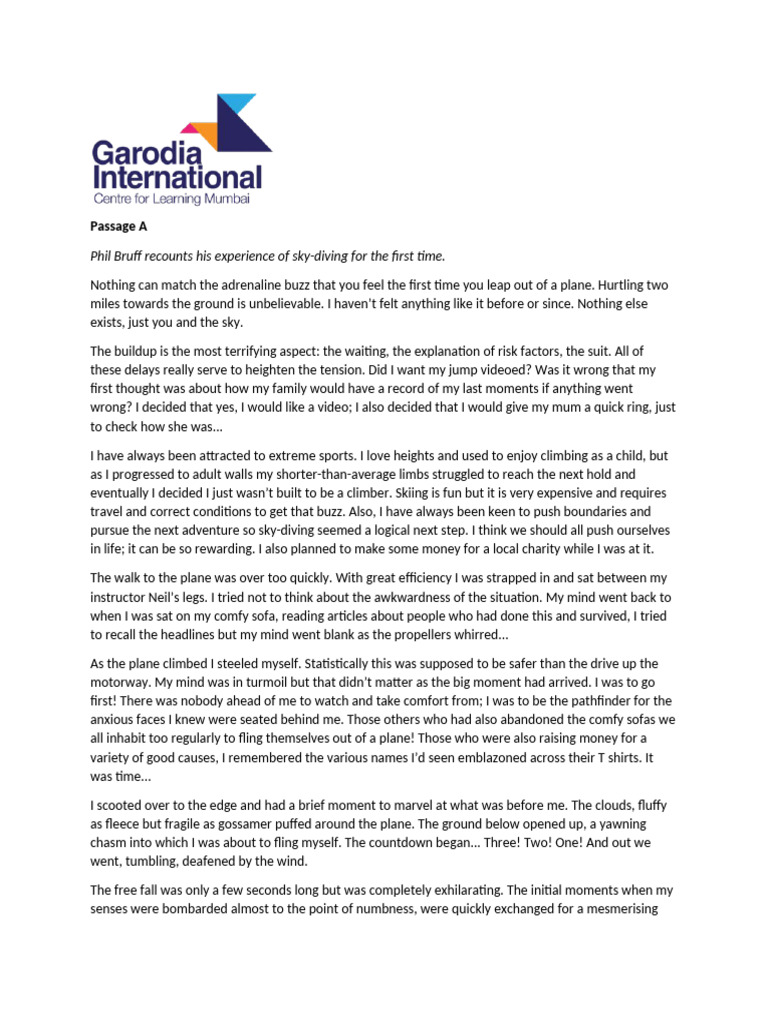 Garodia International
Centre for Learning Mumbai

Passage A

Phil Bruff recounts his experience of sky-diving for the first time.

Nothing can match the adrenaline buzz that you feel the first time you leap out of a plane. Hurtling two miles towards the ground is unbelievable. I haven't felt anything like it before or since. Nothing else exists, just you and the sky.

The buildup is the most terrifying aspect: the waiting, the explanation of risk factors, the suit. All of these delays really serve to heighten the tension. Did I want my jump videoed? Was it wrong that my first thought was about how my family would have a record of my last moments if anything went wrong? I decided that yes, I would like a video; I also decided that I would give my mum a quick ring, just to check how she was...

I have always been attracted to extreme sports. I love heights and used to enjoy climbing as a child, but as I progressed to adult walls my shorter-than-average limbs struggled to reach the next hold and eventually I decided I just wasn't built to be a climber. Skiing is fun but it is very expensive and requires travel and correct conditions to get that buzz. Also, I have always been keen to push boundaries and pursue the next adventure so sky-diving seemed a logical next step. I think we should all push ourselves in life; it can be so rewarding. I also planned to make some money for a local charity while I was at it.

The walk to the plane was over too quickly. With great efficiency I was strapped in and sat between my instructor Neil's legs. I tried not to think about the awkwardness of the situation. My mind went back to when I was sat on my comfy sofa, reading articles about people who had done this and survived, I tried to recall the headlines but my mind went blank as the propellers whirred...

As the plane climbed I steeled myself. Statistically this was supposed to be safer than the drive up the motorway. My mind was in turmoil but that didn't matter as the big moment had arrived. I was to go first! There was nobody ahead of me to watch and take comfort from; I was to be the pathfinder for the anxious faces I knew were seated behind me. Those others who had also abandoned the comfy sofas we all inhabit too regularly to fling themselves out of a plane! Those who were also raising money for a variety of good causes, I remembered the various names I'd seen emblazoned across their T shirts. It was time...

I scooted over to the edge and had a brief moment to marvel at what was before me. The clouds, fluffy as fleece but fragile as gossamer puffed around the plane. The ground below opened up, a yawning chasm into which I was about to fling myself. The countdown began... Three! Two! One! And out we went, tumbling, deafened by the wind.

The free fall was only a few seconds long but was completely exhilarating. The initial moments when my senses were bombarded almost to the point of numbness, were quickly exchanged for a mesmerising